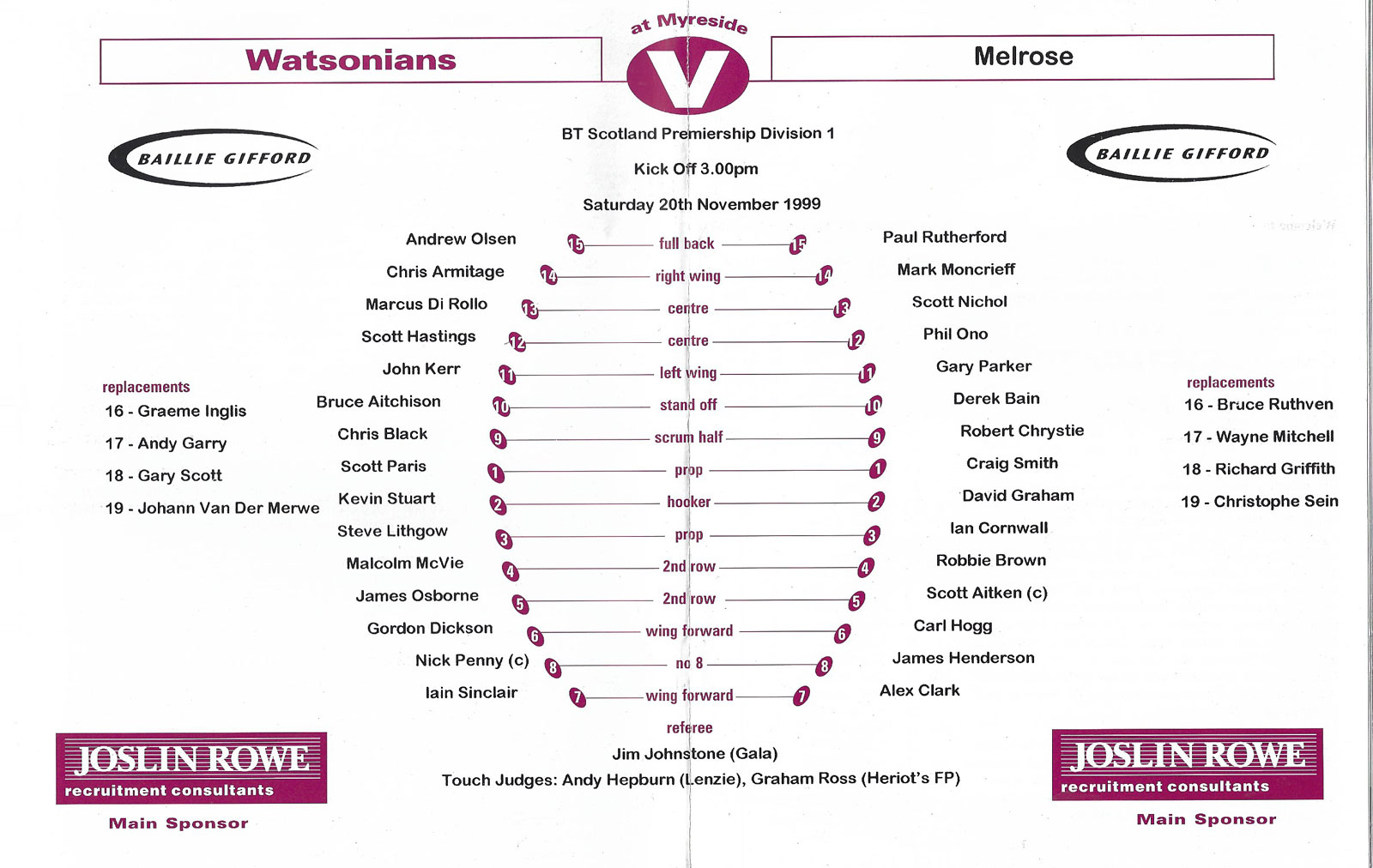 at Myreside

Watsonians

V

Melrose

BAILLIE GIFFORD

BT Scotland Premiership Division 1

Kick Off 3.00pm

Saturday 20th November 1999

BAILLIE GIFFORD

replacements
16 - Graeme Inglis
17 - Andy Garry
18 - Gary Scott
19 - Johann Van Der Merwe

Andrew Olsen 15 full back 15 Paul Rutherford
Chris Armitage 14 right wing 14 Mark Moncrieff
Marcus Di Rollo 13 centre 13 Scott Nichol
Scott Hastings 12 centre 12 Phil Ono
John Kerr 11 left wing 11 Gary Parker
Bruce Aitchison 10 stand off 10 Derek Bain
Chris Black 9 scrum half 9 Robert Chrystie
Scott Paris 1 prop 1 Craig Smith
Kevin Stuart 2 hooker 2 David Graham
Steve Lithgow 3 prop 3 Ian Cornwall
Malcolm McVie 4 2nd row 4 Robbie Brown
James Osborne 5 2nd row 5 Scott Aitken (c)
Gordon Dickson 6 wing forward 6 Carl Hogg
Nick Penny (c) 8 no 8 8 James Henderson
Iain Sinclair 7 wing forward 7 Alex Clark

replacements
16 - Bruce Ruthven
17 - Wayne Mitchell
18 - Richard Griffith
19 - Christophe Sein

referee
Jim Johnstone (Gala)
Touch Judges: Andy Hepburn (Lenzie), Graham Ross (Heriot's FP)

JOSLIN ROWE
recruitment consultants
Main Sponsor

JOSLIN ROWE
recruitment consultants
Main Sponsor